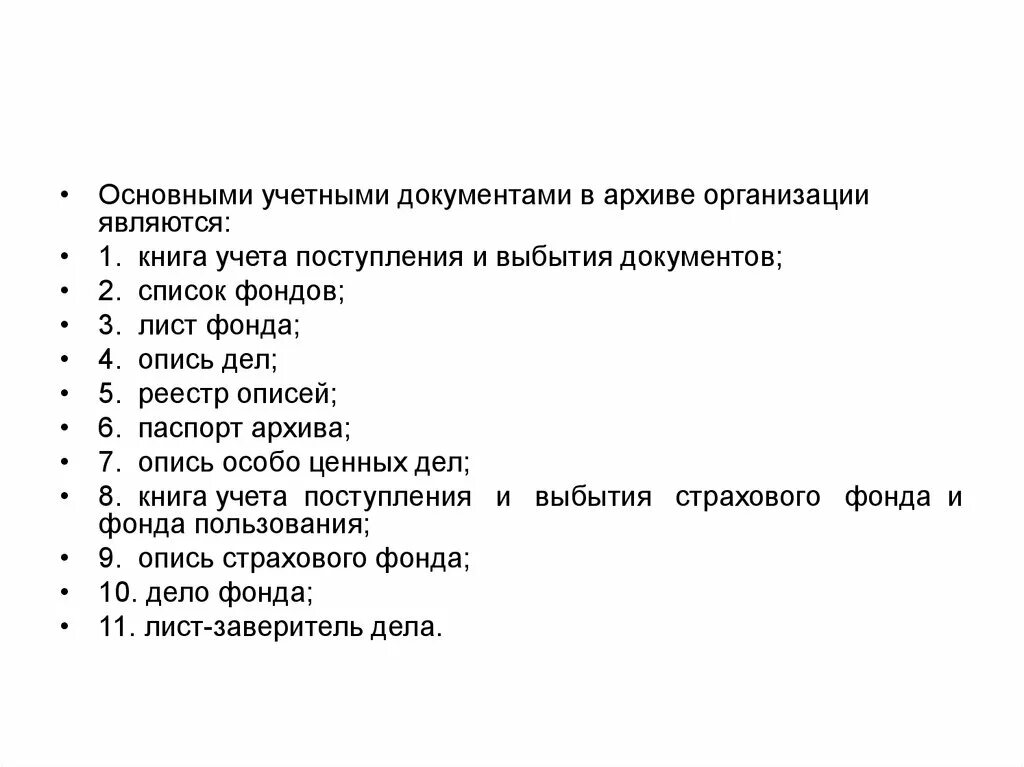 • Основными учетными документами в архиве организации являются:
• 1. книга учета поступления и выбытия документов;
• 2. список фондов;
• 3. лист фонда;
• 4. опись дел;
• 5. реестр описей;
• 6. паспорт архива;
• 7. опись особо ценных дел;
• 8. книга учета поступления и выбытия страхового фонда и фонда пользования;
• 9. опись страхового фонда;
• 10. дело фонда;
• 11. лист-заверитель дела.